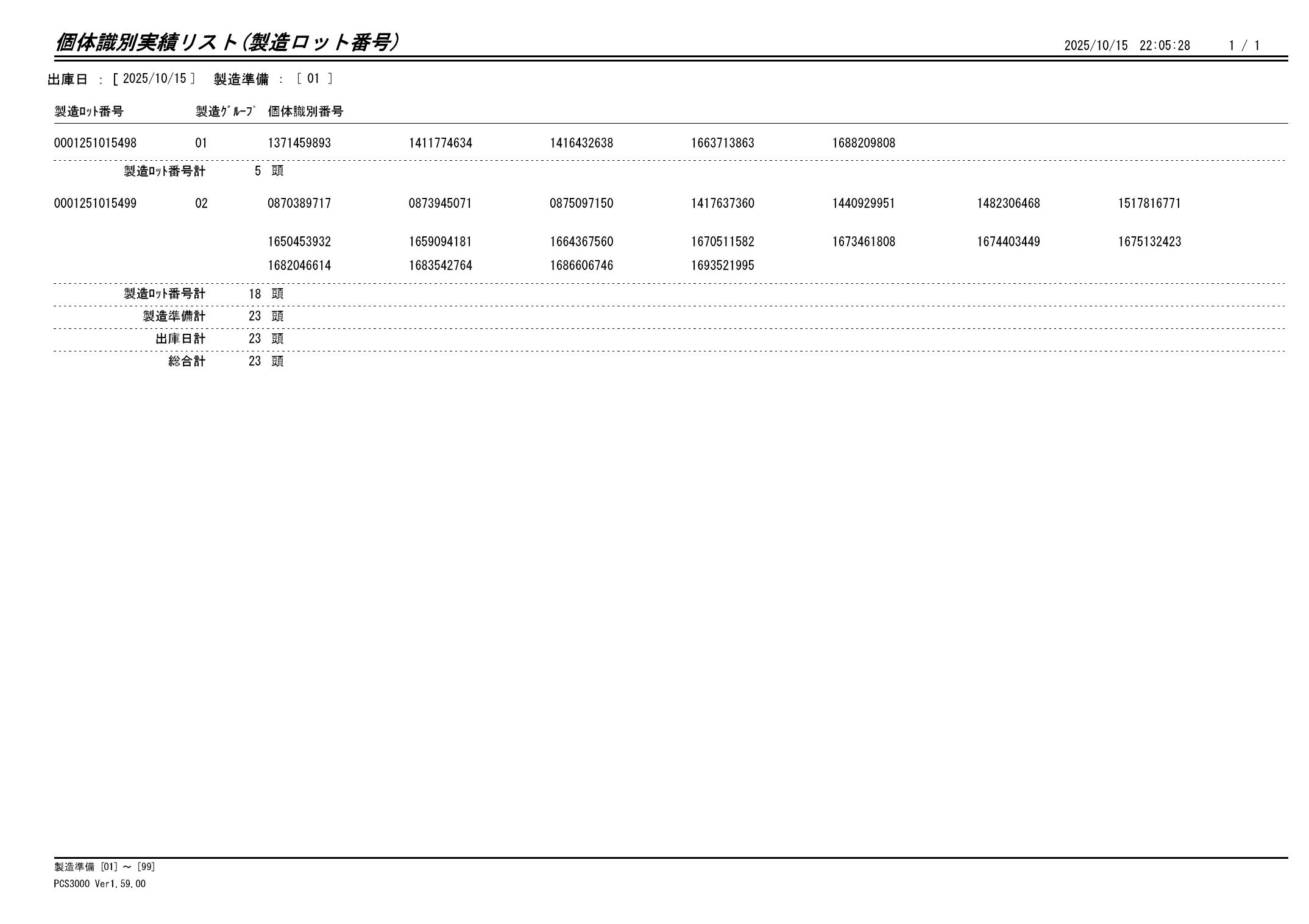 個体識別実績リスト(製造ロット番号)

2025/10/15 22:05:28 1 / 1

出庫日 : [ 2025/10/15 ] 製造準備 : [ 01 ]

| 製造ﾛｯﾄ番号 | 製造ｸﾞﾙｰﾌﾟ | 個体識別番号 | | | | | | |
|---|---|---|---|---|---|---|---|---|
| 0001251015498 | 01 | 1371459893 | 1411774634 | 1416432638 | 1663713863 | 1688209808 | | |
| 製造ﾛｯﾄ番号計 | 5 頭 | | | | | | | |
| 0001251015499 | 02 | 0870389717 | 0873945071 | 0875097150 | 1417637360 | 1440929951 | 1482306468 | 1517816771 |
| | | 1650453932 | 1659094181 | 1664367560 | 1670511582 | 1673461808 | 1674403449 | 1675132423 |
| | | 1682046614 | 1683542764 | 1686606746 | 1693521995 | | | |
| 製造ﾛｯﾄ番号計 | 18 頭 | | | | | | | |
| 製造準備計 | 23 頭 | | | | | | | |
| 出庫日計 | 23 頭 | | | | | | | |
| 総合計 | 23 頭 | | | | | | | |

製造準備 [01] ~ [99]
PCS3000 Ver1.59.00